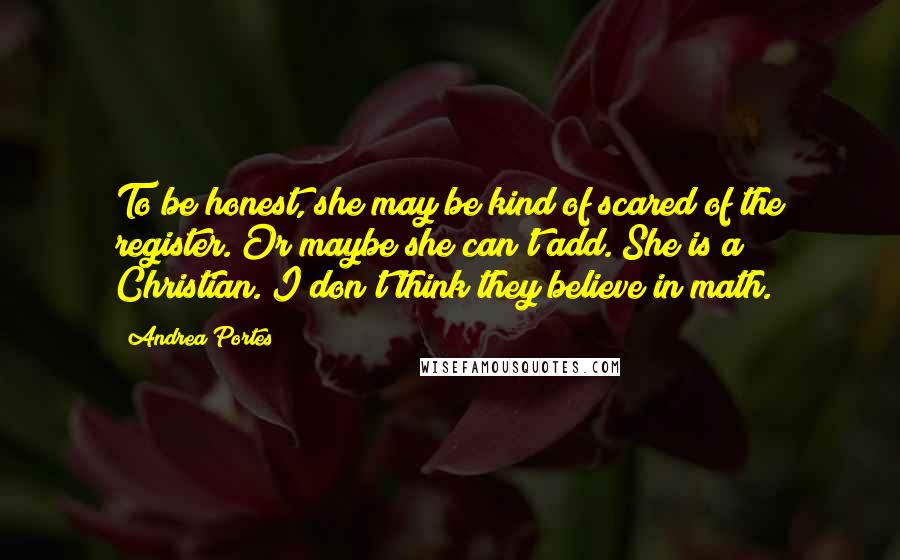 To be honest, she may be kind of scared of the register. Or maybe she can't add. She is a Christian. I don't think they believe in math.

Andrea Portes

WISEFAMOUSQUOTES.COM